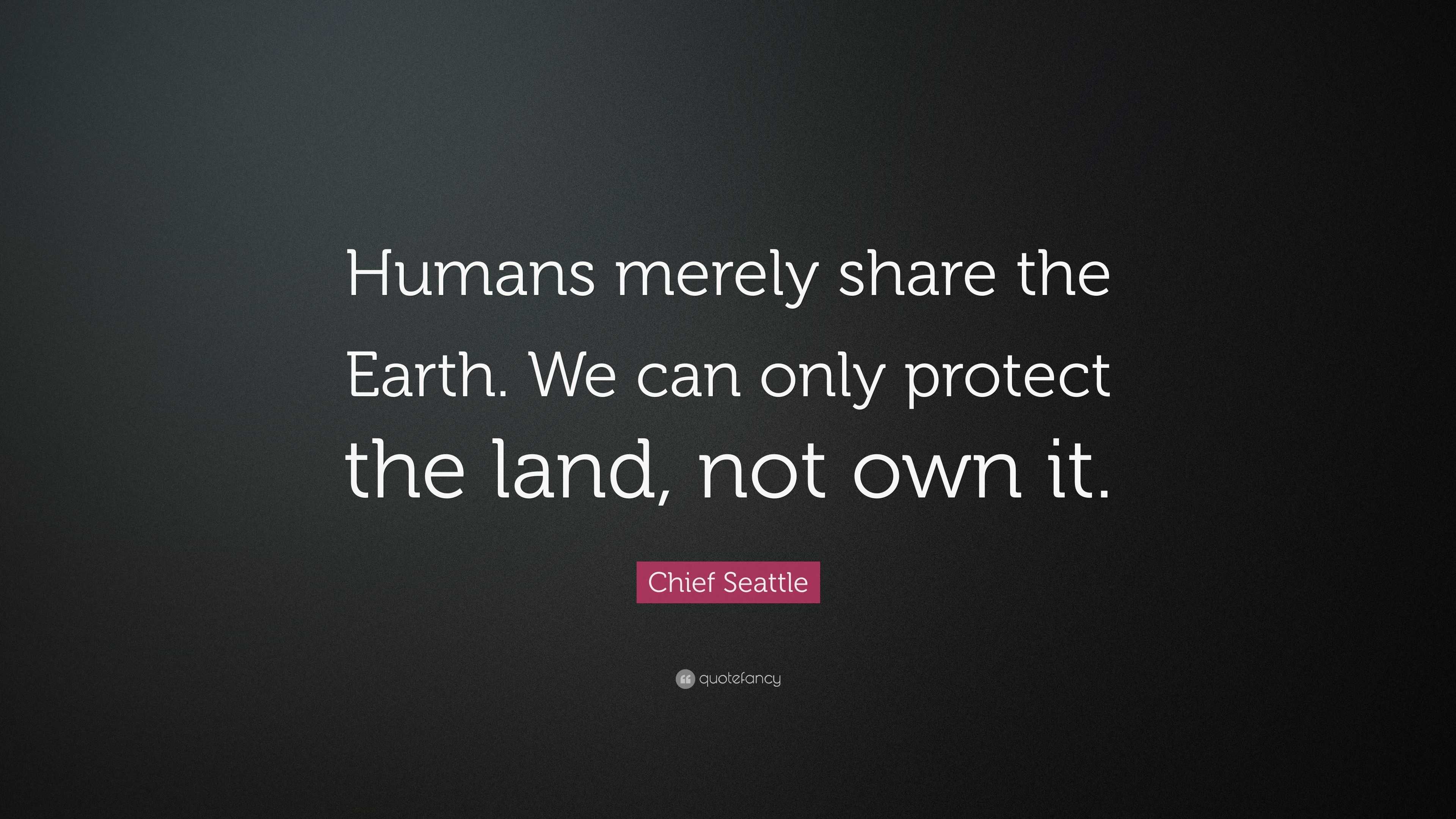 Humans merely share the Earth. We can only protect the land, not own it.

Chief Seattle

quotefancy